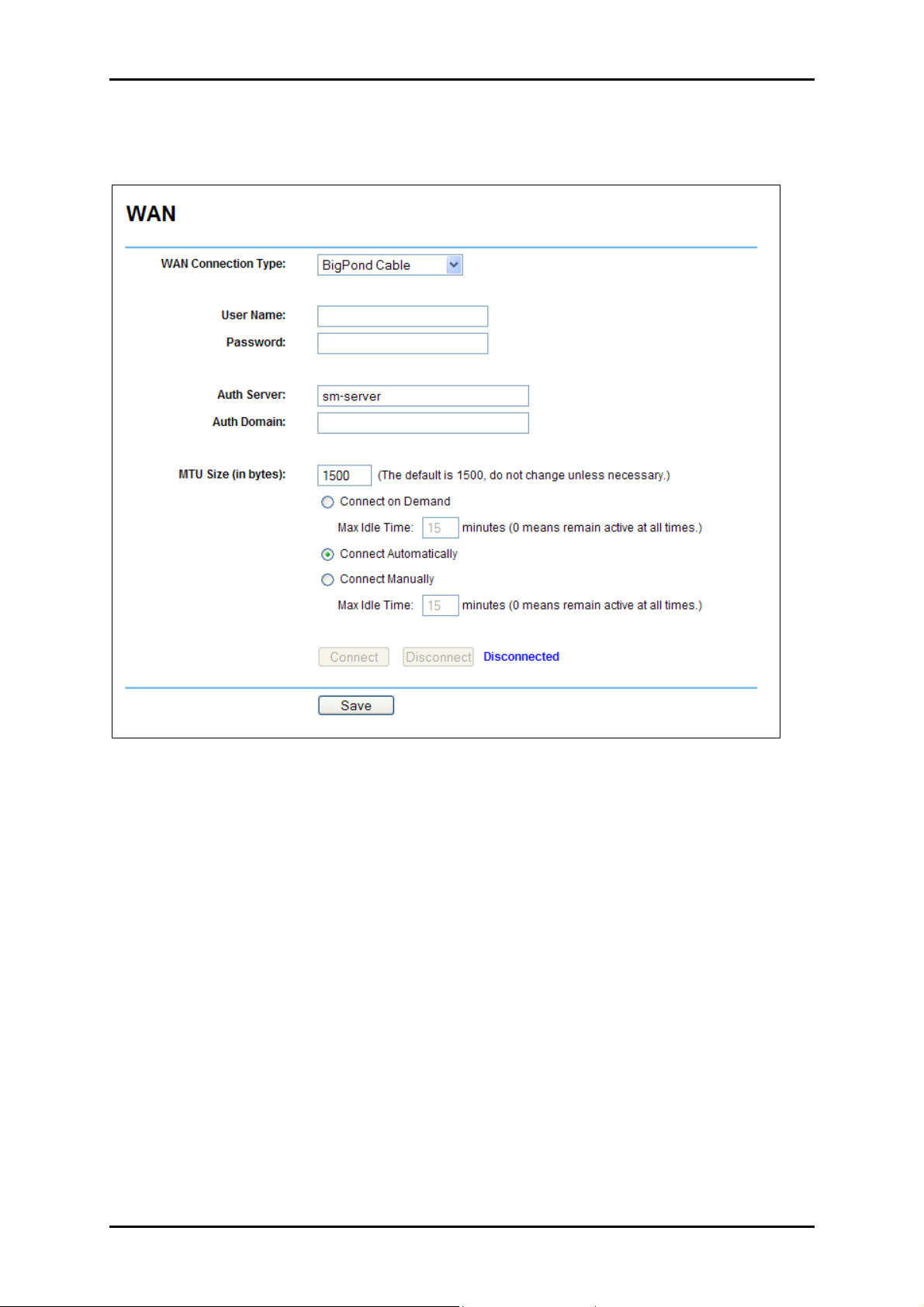 WAN

WAN Connection Type: BigPond Cable

User Name:

Password:

Auth Server: sm-server

Auth Domain:

MTU Size (in bytes): 1500 (The default is 1500, do not change unless necessary.)

Connect on Demand

Max Idle Time: 15 minutes (0 means remain active at all times.)

Connect Automatically

Connect Manually

Max Idle Time: 15 minutes (0 means remain active at all times.)

Connect Disconnect Disconnected

Save